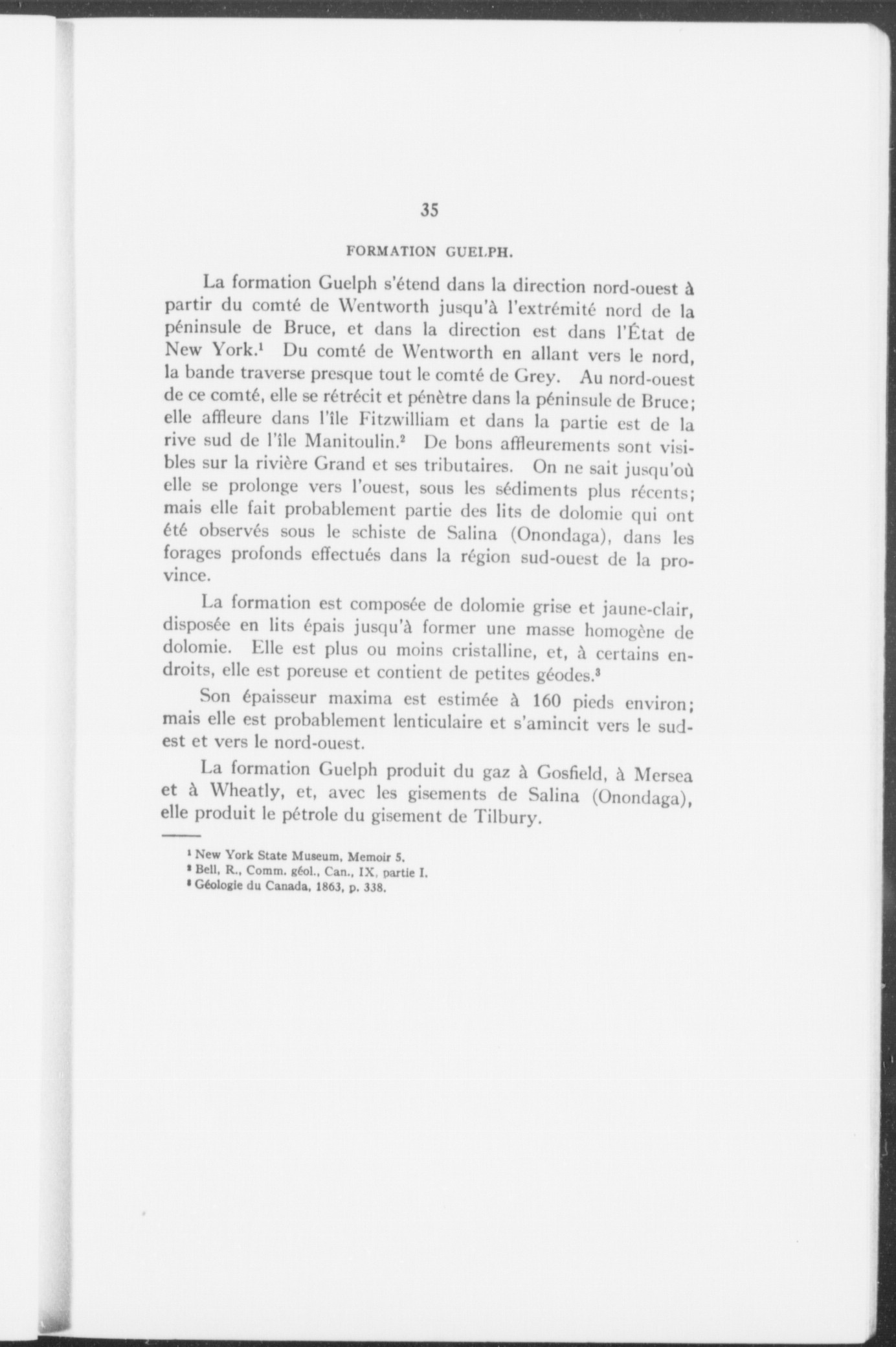 35

FORMATION GUELPH.

La formation Guelph s'étend dans la direction nord-ouest à partir du comté de Wentworth jusqu'à l'extrémité nord de la péninsule de Bruce, et dans la direction est dans l'État de New York.$^1$ Du comté de Wentworth en allant vers le nord, la bande traverse presque tout le comté de Grey. Au nord-ouest de ce comté, elle se rétrécit et pénètre dans la péninsule de Bruce; elle affleure dans l'île Fitzwilliam et dans la partie est de la rive sud de l'île Manitoulin.$^2$ De bons affleurements sont visibles sur la rivière Grand et ses tributaires. On ne sait jusqu'où elle se prolonge vers l'ouest, sous les sédiments plus récents; mais elle fait probablement partie des lits de dolomie qui ont été observés sous le schiste de Salina (Onondaga), dans les forages profonds effectués dans la région sud-ouest de la province.

La formation est composée de dolomie grise et jaune-clair, disposée en lits épais jusqu'à former une masse homogène de dolomie. Elle est plus ou moins cristalline, et, à certains endroits, elle est poreuse et contient de petites géodes.$^3$

Son épaisseur maxima est estimée à 160 pieds environ; mais elle est probablement lenticulaire et s'amincit vers le sud-est et vers le nord-ouest.

La formation Guelph produit du gaz à Gosfield, à Mersea et à Wheatly, et, avec les gisements de Salina (Onondaga), elle produit le pétrole du gisement de Tilbury.

$^1$ New York State Museum, Memoir 5.
$^2$ Bell, R., Comm. géol., Can., IX, partie I.
$^3$ Géologie du Canada, 1863, p. 338.